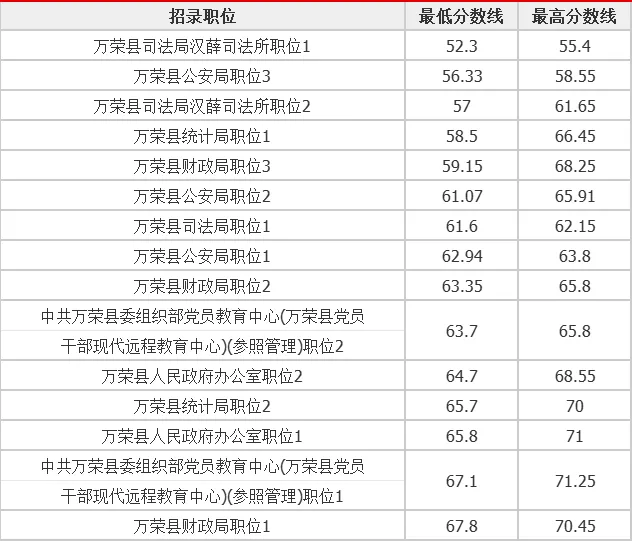 | 招录职位 | 最低分数线 | 最高分数线 |
|---|---|---|
| 万荣县司法局汉薛司法所职位1 | 52.3 | 55.4 |
| 万荣县公安局职位3 | 56.33 | 58.55 |
| 万荣县司法局汉薛司法所职位2 | 57 | 61.65 |
| 万荣县统计局职位1 | 58.5 | 66.45 |
| 万荣县财政局职位3 | 59.15 | 68.25 |
| 万荣县公安局职位2 | 61.07 | 65.91 |
| 万荣县司法局职位1 | 61.6 | 62.15 |
| 万荣县公安局职位1 | 62.94 | 63.8 |
| 万荣县财政局职位2 | 63.35 | 65.8 |
| 中共万荣县委组织部党员教育中心(万荣县党员干部现代远程教育中心)(参照管理)职位2 | 63.7 | 65.8 |
| 万荣县人民政府办公室职位2 | 64.7 | 68.55 |
| 万荣县统计局职位2 | 65.7 | 70 |
| 万荣县人民政府办公室职位1 | 65.8 | 71 |
| 中共万荣县委组织部党员教育中心(万荣县党员干部现代远程教育中心)(参照管理)职位1 | 67.1 | 71.25 |
| 万荣县财政局职位1 | 67.8 | 70.45 |